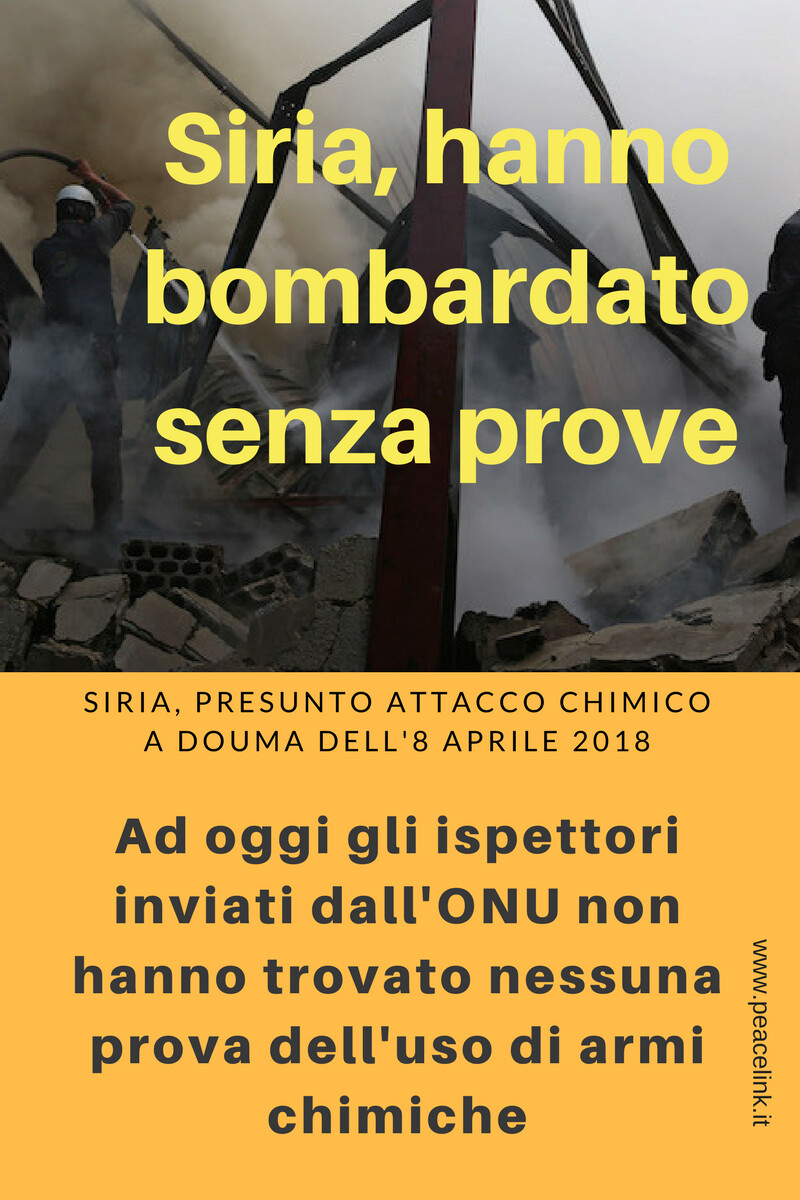 Siria, hanno bombardato senza prove

SIRIA, PRESUNTO ATTACCO CHIMICO A DOUMA DELL'8 APRILE 2018

Ad oggi gli ispettori inviati dall'ONU non hanno trovato nessuna prova dell'uso di armi chimiche

www.peacelink.it